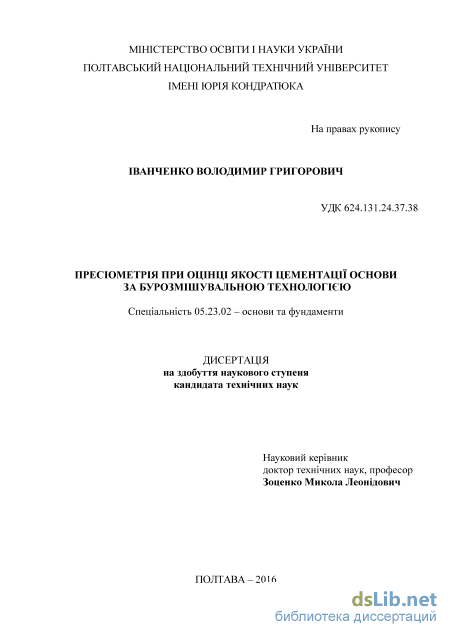 МІНІСТЕРСТВО ОСВІТИ І НАУКИ УКРАЇНИ
ПОЛТАВСЬКИЙ НАЦІОНАЛЬНИЙ ТЕХНІЧНИЙ УНІВЕРСИТЕТ
ІМЕНІ ЮРІЯ КОНДРАТЮКА

На правах рукопису

ІВАНЧЕНКО ВОЛОДИМИР ГРИГОРОВИЧ

УДК 624.131.24.37.38

ПРЕСІОМЕТРІЯ ПРИ ОЦІНЦІ ЯКОСТІ ЦЕМЕНТАЦІЇ ОСНОВИ ЗА БУРОЗМІШУВАЛЬНОЮ ТЕХНОЛОГІЄЮ

Спеціальність 05.23.02 – основи та фундаменти

ДИСЕРТАЦІЯ
на здобуття наукового ступеня
кандидата технічних наук

Науковий керівник
доктор технічних наук, професор
Зоценко Микола Леонідович

ПОЛТАВА – 2016

dsLib.net
библиотека диссертаций